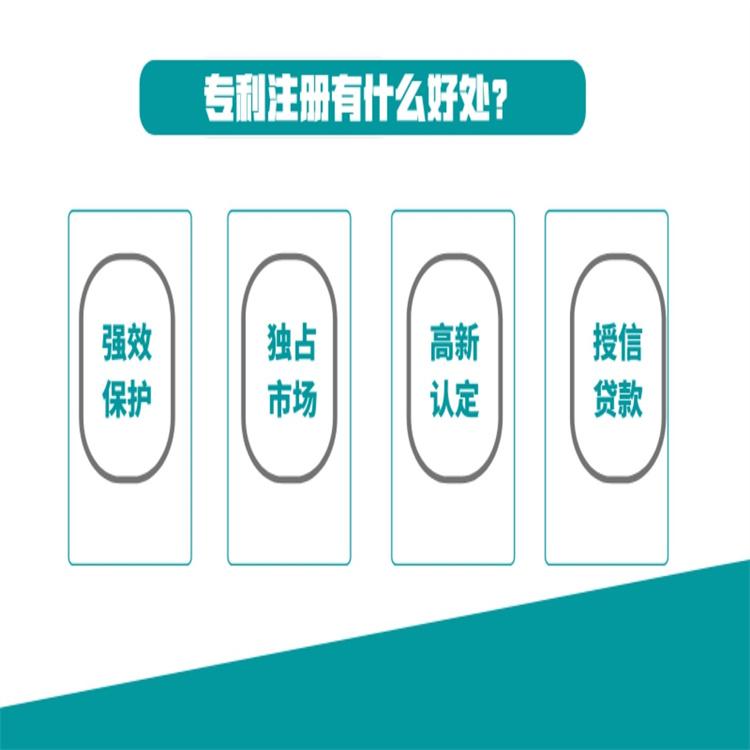 专利注册有什么好处?

强效保护

独占市场

高新认定

授信贷款